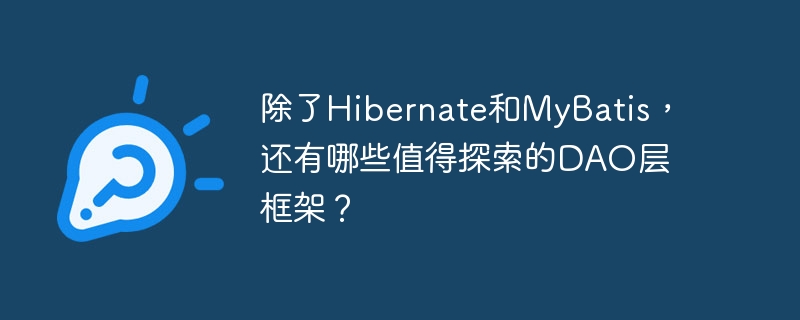 除了Hibernate和MyBatis，还有哪些值得探索的DAO层框架？